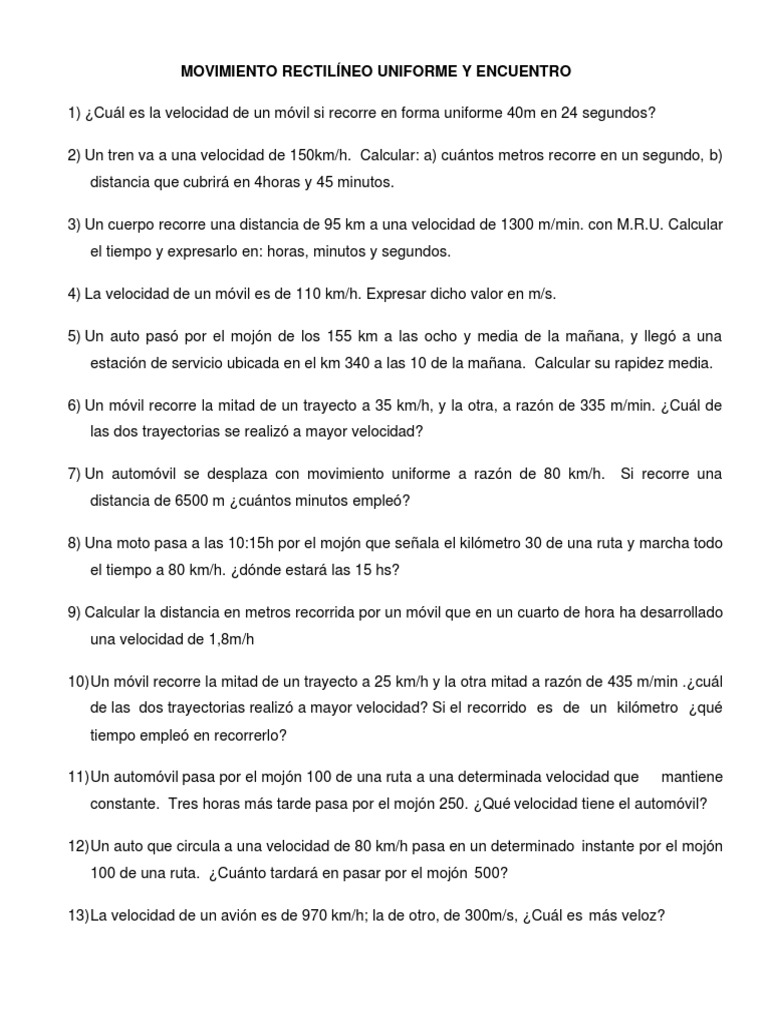 MOVIMIENTO RECTILÍNEO UNIFORME Y ENCUENTRO

1) ¿Cuál es la velocidad de un móvil si recorre en forma uniforme 40m en 24 segundos?

2) Un tren va a una velocidad de 150km/h. Calcular: a) cuántos metros recorre en un segundo, b) distancia que cubrirá en 4horas y 45 minutos.

3) Un cuerpo recorre una distancia de 95 km a una velocidad de 1300 m/min. con M.R.U. Calcular el tiempo y expresarlo en: horas, minutos y segundos.

4) La velocidad de un móvil es de 110 km/h. Expresar dicho valor en m/s.

5) Un auto pasó por el mojón de los 155 km a las ocho y media de la mañana, y llegó a una estación de servicio ubicada en el km 340 a las 10 de la mañana. Calcular su rapidez media.

6) Un móvil recorre la mitad de un trayecto a 35 km/h, y la otra, a razón de 335 m/min. ¿Cuál de las dos trayectorias se realizó a mayor velocidad?

7) Un automóvil se desplaza con movimiento uniforme a razón de 80 km/h. Si recorre una distancia de 6500 m ¿cuántos minutos empleó?

8) Una moto pasa a las 10:15h por el mojón que señala el kilómetro 30 de una ruta y marcha todo el tiempo a 80 km/h. ¿dónde estará las 15 hs?

9) Calcular la distancia en metros recorrida por un móvil que en un cuarto de hora ha desarrollado una velocidad de 1,8m/h

10) Un móvil recorre la mitad de un trayecto a 25 km/h y la otra mitad a razón de 435 m/min .¿cuál de las dos trayectorias realizó a mayor velocidad? Si el recorrido es de un kilómetro ¿qué tiempo empleó en recorrerlo?

11) Un automóvil pasa por el mojón 100 de una ruta a una determinada velocidad que mantiene constante. Tres horas más tarde pasa por el mojón 250. ¿Qué velocidad tiene el automóvil?

12) Un auto que circula a una velocidad de 80 km/h pasa en un determinado instante por el mojón 100 de una ruta. ¿Cuánto tardará en pasar por el mojón 500?

13) La velocidad de un avión es de 970 km/h; la de otro, de 300m/s, ¿Cuál es más veloz?